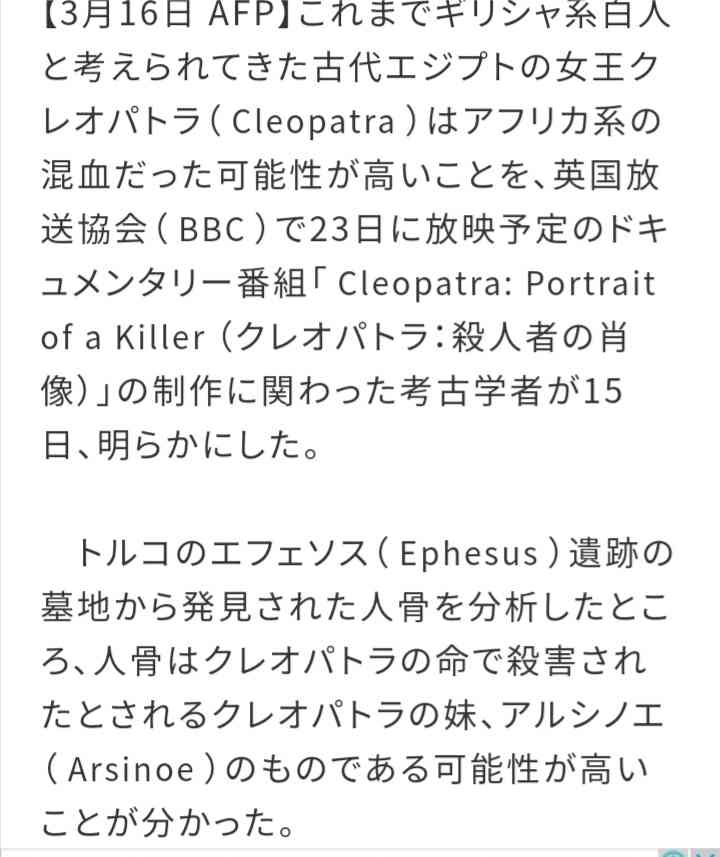 【3月16日 AFP】これまでギリシャ系白人と考えられてきた古代エジプトの女王クレオパトラ（Cleopatra）はアフリカ系の混血だった可能性が高いことを、英国放送協会（BBC）で23日に放映予定のドキュメンタリー番組「Cleopatra: Portrait of a Killer（クレオパトラ：殺人者の肖像）」の制作に関わった考古学者が15日、明らかにした。

トルコのエフェソス（Ephesus）遺跡の墓地から発見された人骨を分析したところ、人骨はクレオパトラの命で殺害されたとされるクレオパトラの妹、アルシノエ（Arsinoe）のものである可能性が高いことが分かった。